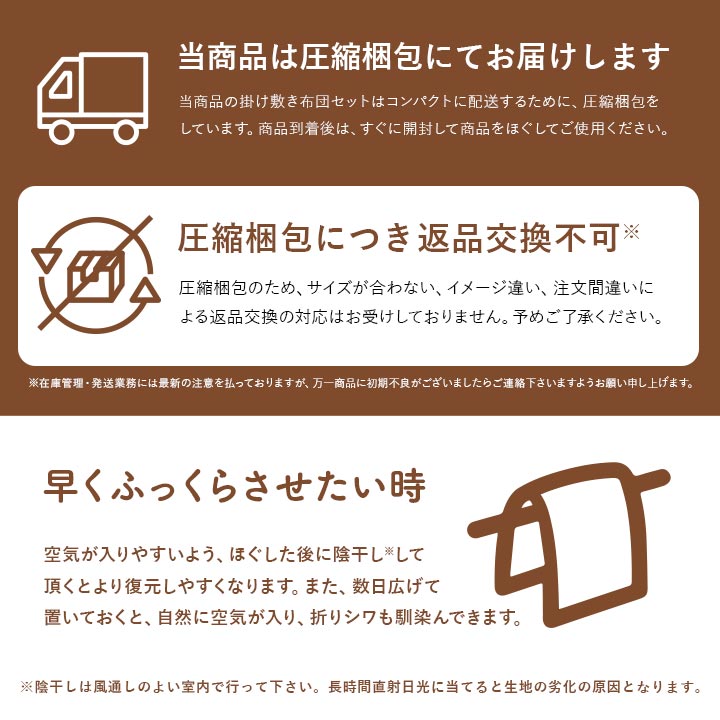 当商品は圧縮梱包にてお届けします

当商品の掛け敷き布団セットはコンパクトに配送するために、圧縮梱包をしています。商品到着後は、すぐに開封して商品をほぐしてご使用ください。

圧縮梱包につき返品交換不可※

圧縮梱包のため、サイズが合わない、イメージ違い、注文間違いによる返品交換の対応はお受けしておりません。予めご了承ください。

※在庫管理・発送業務には最新の注意を払っておりますが、万一商品に初期不良がございましたらご連絡下さいますようお願い申し上げます。

早くふっくらさせたい時

空気が入りやすいよう、ほぐした後に陰干し※して頂くとより復元しやすくなります。また、数日広げて置いておくと、自然に空気が入り、折りシワも馴染んできます。

※陰干しは風通しのよい室内で行って下さい。長時間直射日光に当てると生地の劣化の原因となります。